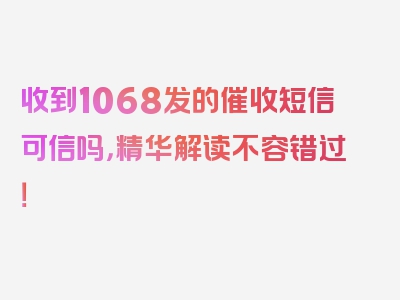 收到1068发的催收短信可信吗,精华解读不容错过!